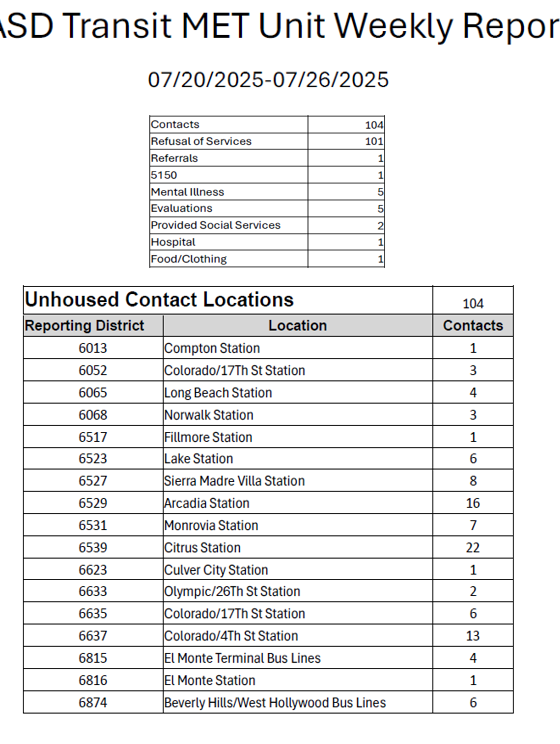 ASD Transit MET Unit Weekly Repor

07/20/2025-07/26/2025

| Contacts | 104 |
|---|---|
| Refusal of Services | 101 |
| Referrals | 1 |
| 5150 | 1 |
| Mental Illness | 5 |
| Evaluations | 5 |
| Provided Social Services | 2 |
| Hospital | 1 |
| Food/Clothing | 1 |

| Unhoused Contact Locations | | 104 |
|---|---|---|
| Reporting District | Location | Contacts |
| 6013 | Compton Station | 1 |
| 6052 | Colorado/17Th St Station | 3 |
| 6065 | Long Beach Station | 4 |
| 6068 | Norwalk Station | 3 |
| 6517 | Fillmore Station | 1 |
| 6523 | Lake Station | 6 |
| 6527 | Sierra Madre Villa Station | 8 |
| 6529 | Arcadia Station | 16 |
| 6531 | Monrovia Station | 7 |
| 6539 | Citrus Station | 22 |
| 6623 | Culver City Station | 1 |
| 6633 | Olympic/26Th St Station | 2 |
| 6635 | Colorado/17Th St Station | 6 |
| 6637 | Colorado/4Th St Station | 13 |
| 6815 | El Monte Terminal Bus Lines | 4 |
| 6816 | El Monte Station | 1 |
| 6874 | Beverly Hills/West Hollywood Bus Lines | 6 |